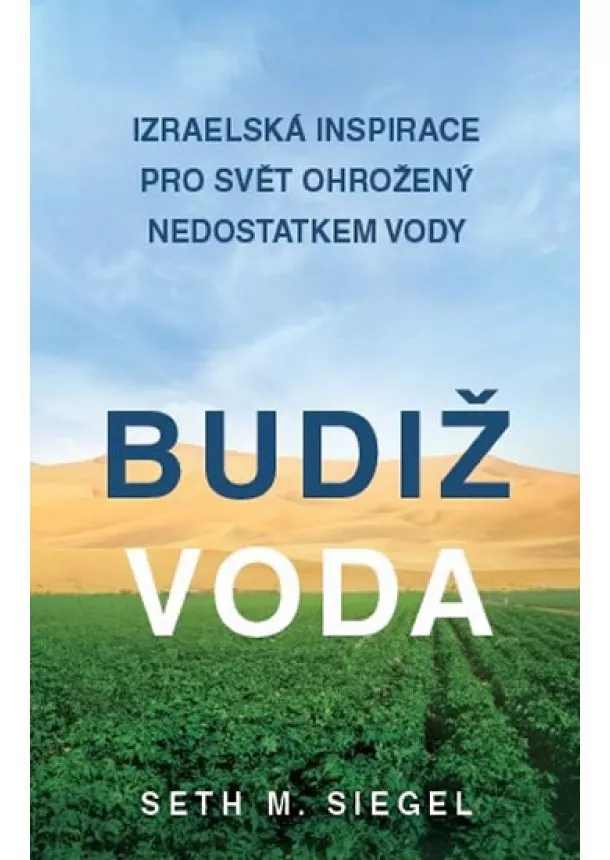 IZRAELSKÁ INSPIRACE PRO SVĚT OHROŽENÝ NEDOSTATKEM VODY

BUDIŽ VODA

SETH M. SIEGEL